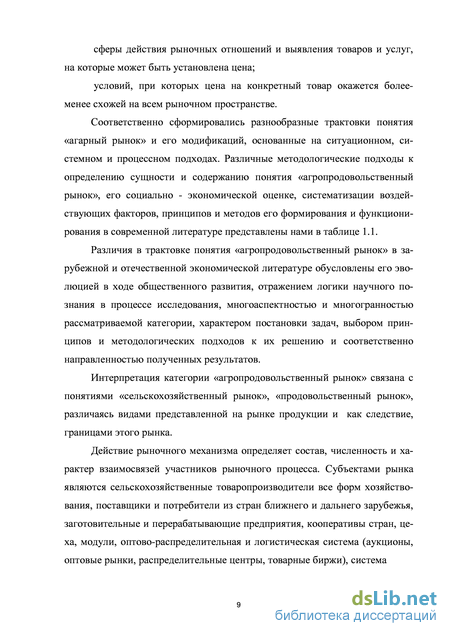 сферы действия рыночных отношений и выявления товаров и услуг, на которые может быть установлена цена;

условий, при которых цена на конкретный товар окажется более-менее схожей на всем рыночном пространстве.

Соответственно сформировались разнообразные трактовки понятия «агарный рынок» и его модификаций, основанные на ситуационном, системном и процессном подходах. Различные методологические подходы к определению сущности и содержанию понятия «агропродовольственный рынок», его социально - экономической оценке, систематизации воздействующих факторов, принципов и методов его формирования и функционирования в современной литературе представлены нами в таблице 1.1.

Различия в трактовке понятия «агропродовольственный рынок» в зарубежной и отечественной экономической литературе обусловлены его эволюцией в ходе общественного развития, отражением логики научного познания в процессе исследования, многоаспектностью и многогранностью рассматриваемой категории, характером постановки задач, выбором принципов и методологических подходов к их решению и соответственно направленностью полученных результатов.

Интерпретация категории «агропродовольственный рынок» связана с понятиями «сельскохозяйственный рынок», «продовольственный рынок», различаясь видами представленной на рынке продукции и как следствие, границами этого рынка.

Действие рыночного механизма определяет состав, численность и характер взаимосвязей участников рыночного процесса. Субъектами рынка являются сельскохозяйственные товаропроизводители все форм хозяйствования, поставщики и потребители из стран ближнего и дальнего зарубежья, заготовительные и перерабатывающие предприятия, кооперативы стран, цеха, модули, оптово-распределительная и логистическая система (аукционы, оптовые рынки, распределительные центры, товарные биржи), система

9

dsLib.net
библиотека диссертаций